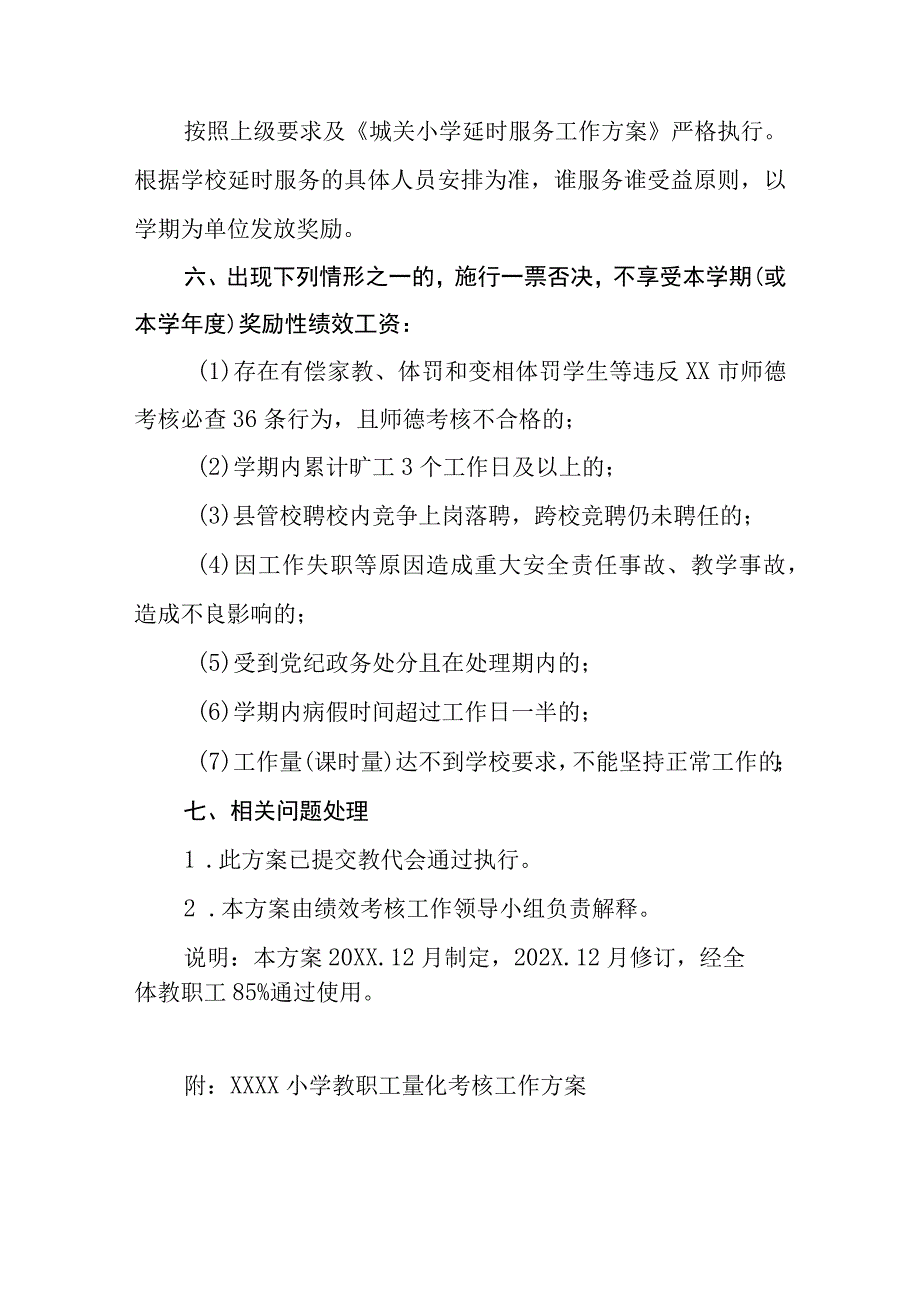 按照上级要求及《城关小学延时服务工作方案》严格执行。根据学校延时服务的具体人员安排为准，谁服务谁受益原则，以学期为单位发放奖励。

六、出现下列情形之一的，施行一票否决，不享受本学期(或本学年度)奖励性绩效工资：

(1)存在有偿家教、体罚和变相体罚学生等违反XX市师德考核必查36条行为，且师德考核不合格的；

(2)学期内累计旷工3个工作日及以上的；

(3)县管校聘校内竞争上岗落聘，跨校竞聘仍未聘任的；

(4)因工作失职等原因造成重大安全责任事故、教学事故，造成不良影响的；

(5)受到党纪政务处分且在处理期内的；

(6)学期内病假时间超过工作日一半的；

(7)工作量(课时量)达不到学校要求，不能坚持正常工作的；

七、相关问题处理

1．此方案已提交教代会通过执行。

2．本方案由绩效考核工作领导小组负责解释。

说明：本方案20XX.12月制定，202X.12月修订，经全体教职工85%通过使用。

附：XXXX小学教职工量化考核工作方案